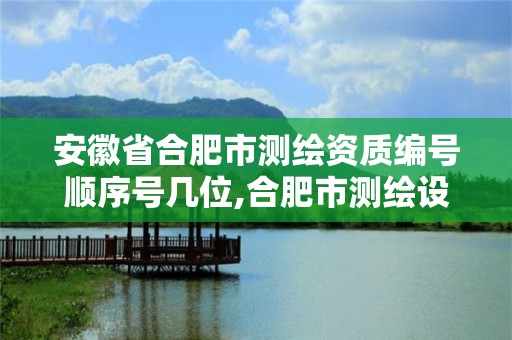 安徽省合肥市测绘资质编号顺序号几位,合肥市测绘设